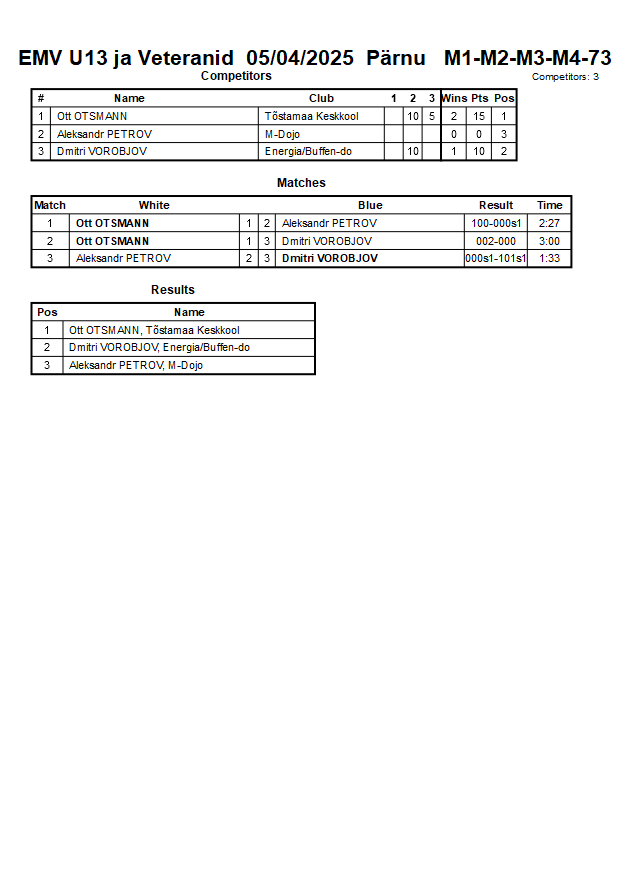 EMV U13 ja Veteranid 05/04/2025 Pärnu M1-M2-M3-M4-73

Competitors

Competitors: 3

| # | Name | Club | 1 | 2 | 3 | Wins | Pts | Pos |
|---|---|---|---|---|---|---|---|---|
| 1 | Ott OTSMANN | Tõstamaa Keskkool | | 10 | 5 | 2 | 15 | 1 |
| 2 | Aleksandr PETROV | M-Dojo | | | | 0 | 0 | 3 |
| 3 | Dmitri VOROBJOV | Energia/Buffen-do | | 10 | | 1 | 10 | 2 |

Matches

| Match | White | | | Blue | Result | Time |
|---|---|---|---|---|---|---|
| 1 | Ott OTSMANN | 1 | 2 | Aleksandr PETROV | 100-000s1 | 2:27 |
| 2 | Ott OTSMANN | 1 | 3 | Dmitri VOROBJOV | 002-000 | 3:00 |
| 3 | Aleksandr PETROV | 2 | 3 | Dmitri VOROBJOV | 000s1-101s1 | 1:33 |

Results

| Pos | Name |
|---|---|
| 1 | Ott OTSMANN, Tõstamaa Keskkool |
| 2 | Dmitri VOROBJOV, Energia/Buffen-do |
| 3 | Aleksandr PETROV, M-Dojo |